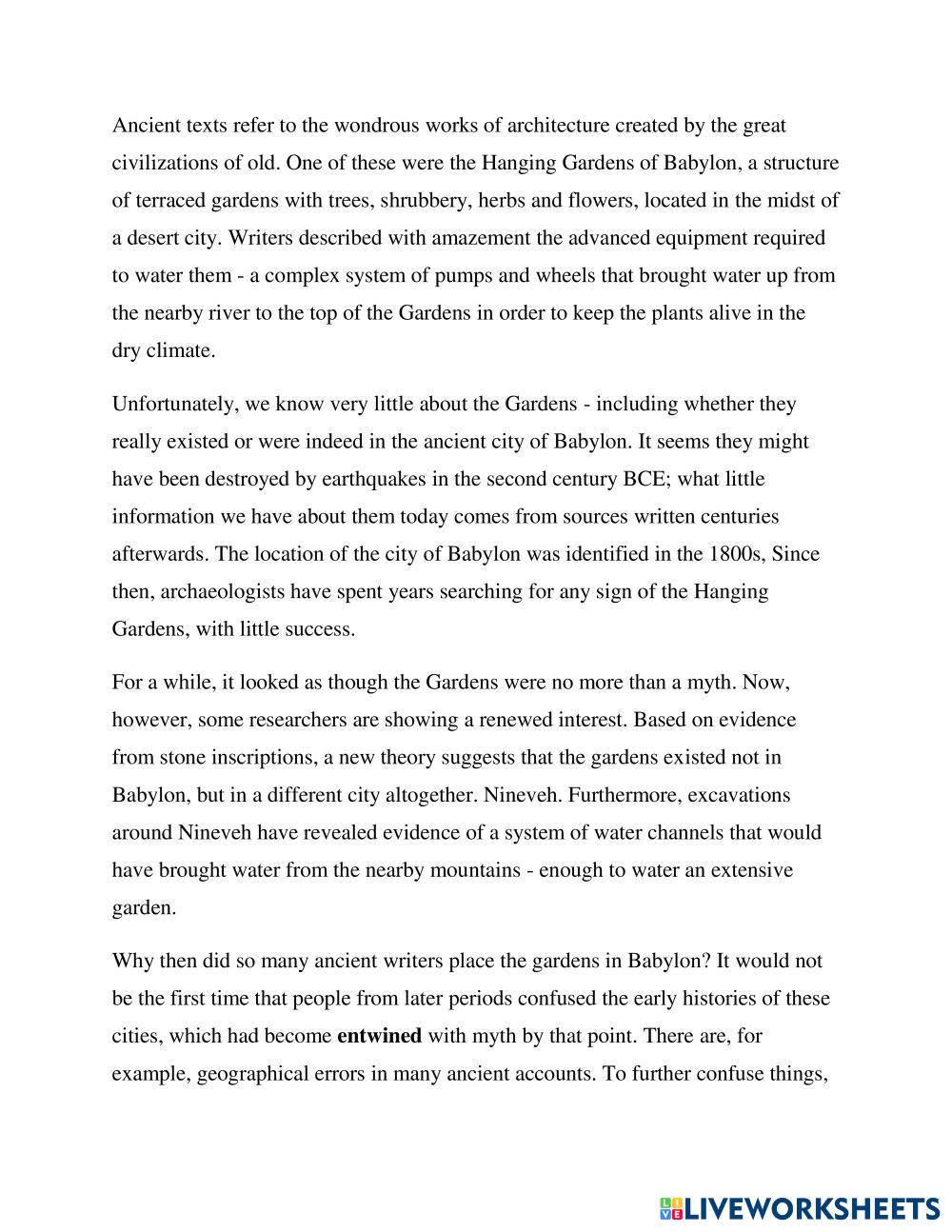 Ancient texts refer to the wondrous works of architecture created by the great civilizations of old. One of these were the Hanging Gardens of Babylon, a structure of terraced gardens with trees, shrubbery, herbs and flowers, located in the midst of a desert city. Writers described with amazement the advanced equipment required to water them - a complex system of pumps and wheels that brought water up from the nearby river to the top of the Gardens in order to keep the plants alive in the dry climate.

Unfortunately, we know very little about the Gardens - including whether they really existed or were indeed in the ancient city of Babylon. It seems they might have been destroyed by earthquakes in the second century BCE; what little information we have about them today comes from sources written centuries afterwards. The location of the city of Babylon was identified in the 1800s, Since then, archaeologists have spent years searching for any sign of the Hanging Gardens, with little success.

For a while, it looked as though the Gardens were no more than a myth. Now, however, some researchers are showing a renewed interest. Based on evidence from stone inscriptions, a new theory suggests that the gardens existed not in Babylon, but in a different city altogether. Nineveh. Furthermore, excavations around Nineveh have revealed evidence of a system of water channels that would have brought water from the nearby mountains - enough to water an extensive garden.

Why then did so many ancient writers place the gardens in Babylon? It would not be the first time that people from later periods confused the early histories of these cities, which had become **entwined** with myth by that point. There are, for example, geographical errors in many ancient accounts. To further confuse things,

LIVEWORKSHEETS